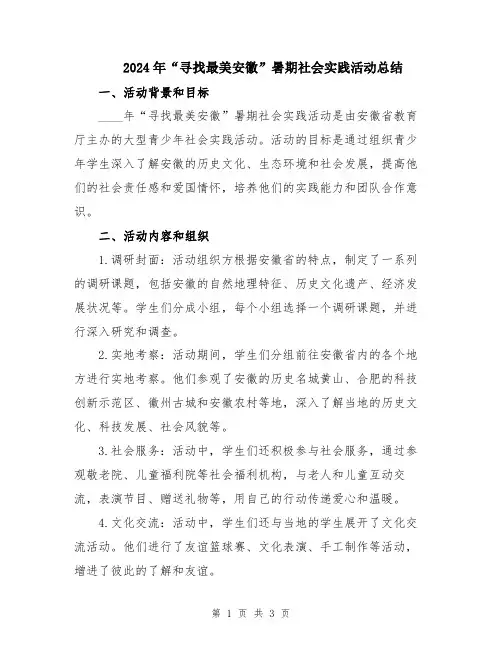 2024年“寻找最美安徽”暑期社会实践活动总结

一、活动背景和目标

____年“寻找最美安徽”暑期社会实践活动是由安徽省教育厅主办的大型青少年社会实践活动。活动的目标是通过组织青少年学生深入了解安徽的历史文化、生态环境和社会发展，提高他们的社会责任感和爱国情怀，培养他们的实践能力和团队合作意识。

二、活动内容和组织

1.调研封面：活动组织方根据安徽省的特点，制定了一系列的调研课题，包括安徽的自然地理特征、历史文化遗产、经济发展状况等。学生们分成小组，每个小组选择一个调研课题，并进行深入研究和调查。

2.实地考察：活动期间，学生们分组前往安徽省内的各个地方进行实地考察。他们参观了安徽的历史名城黄山、合肥的科技创新示范区、徽州古城和安徽农村等地，深入了解当地的历史文化、科技发展、社会风貌等。

3.社会服务：活动中，学生们还积极参与社会服务，通过参观敬老院、儿童福利院等社会福利机构，与老人和儿童互动交流，表演节目、赠送礼物等，用自己的行动传递爱心和温暖。

4.文化交流：活动中，学生们还与当地的学生展开了文化交流活动。他们进行了友谊篮球赛、文化表演、手工制作等活动，增进了彼此的了解和友谊。

第 1 页 共 3 页